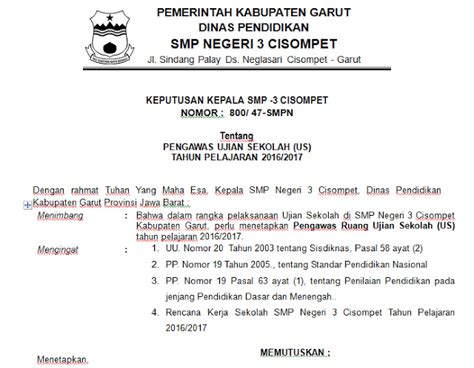 PEMERINTAH KABUPATEN GARUT
DINAS PENDIDIKAN
SMP NEGERI 3 CISOMPET
Jl. Sindang Palay Ds. Neglasari Cisompet - Garut

KEPUTUSAN KEPALA SMP -3 CISOMPET
NOMOR : 800/ 47-SMPN

Tentang
PENGAWAS UJIAN SEKOLAH (US)
TAHUN PELAJARAN 2016/2017

Dengan rahmat Tuhan Yang Maha Esa, Kepala SMP Negeri 3 Cisompet, Dinas Pendidikan Kabupaten Garut Provinsi Jawa Barat :

Menimbang : Bahwa dalam rangka pelaksanaan Ujian Sekolah di SMP Negeri 3 Cisompet Kabupaten Garut, perlu menetapkan Pengawas Ruang Ujian Sekolah (US) tahun pelajaran 2016/2017.

Mengingat : 1. UU. Nomor 20 Tahun 2003 tentang Sisdiknas, Pasal 58 ayat (2)
2. PP. Nomor 19 Tahun 2005., tentang Standar Pendidikan Nasional
3. PP. Nomor 19 Pasal 63 ayat (1), tentang Penilaian Pendidikan pada jenjang Pendidikan Dasar dan Menengah..
4. Rencana Kerja Sekolah SMP Negeri 3 Cisompet Tahun Pelajaran 2016/2017

MEMUTUSKAN :

Menetapkan.